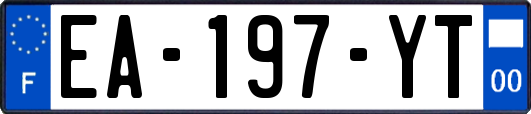 F
EA-197-YT
00